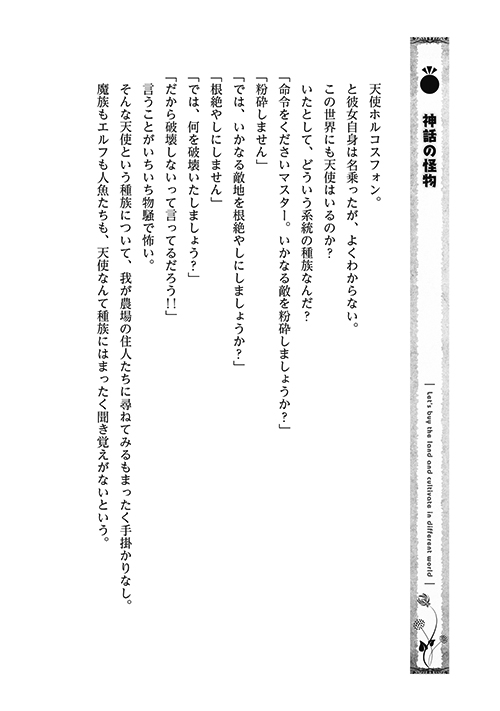 神話の怪物

Let's buy the land and cultivate in different world

天使ホルコスフォン。

と彼女自身は名乗ったが、よくわからない。

この世界にも天使はいるのか？

いたとして、どういう系統の種族なんだ？

「命令をくださいマスター。いかなる敵を粉砕しましょうか？」

「粉砕しません」

「では、いかなる敵地を根絶やしにしましょうか？」

「根絶やしにしません」

「では、何を破壊いたしましょう？」

「だから破壊しないって言ってるだろう!!」

言うことがいちいち物騒で怖い。

そんな天使という種族について、我が農場の住人たちに尋ねてみるもまったく手掛かりなし。

魔族もエルフも人魚たちも、天使なんて種族にはまったく聞き覚えがないという。